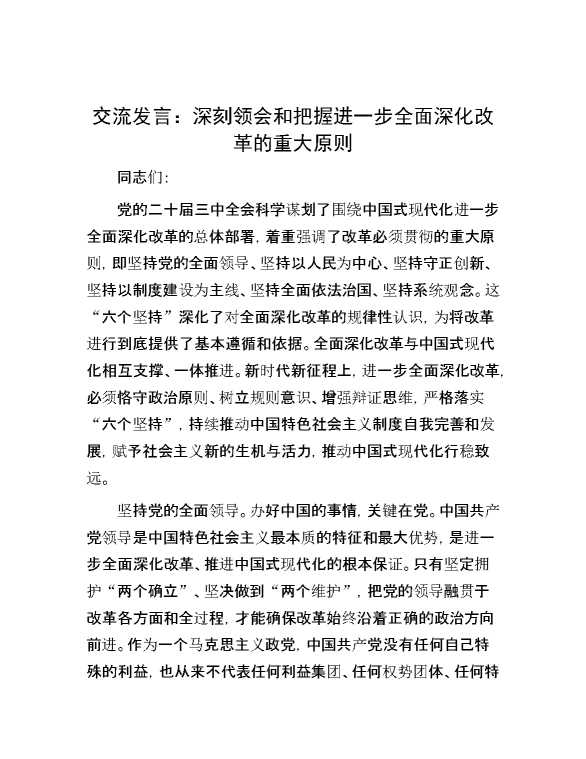 交流发言：深刻领会和把握进一步全面深化改革的重大原则

同志们：

党的二十届三中全会科学谋划了围绕中国式现代化进一步全面深化改革的总体部署，着重强调了改革必须贯彻的重大原则，即坚持党的全面领导、坚持以人民为中心、坚持守正创新、坚持以制度建设为主线、坚持全面依法治国、坚持系统观念。这“六个坚持”深化了对全面深化改革的规律性认识，为将改革进行到底提供了基本遵循和依据。全面深化改革与中国式现代化相互支撑、一体推进。新时代新征程上，进一步全面深化改革，必须恪守政治原则、树立规则意识、增强辩证思维，严格落实“六个坚持”，持续推动中国特色社会主义制度自我完善和发展，赋予社会主义新的生机与活力，推动中国式现代化行稳致远。

坚持党的全面领导。办好中国的事情，关键在党。中国共产党领导是中国特色社会主义最本质的特征和最大优势，是进一步全面深化改革、推进中国式现代化的根本保证。只有坚定拥护“两个确立”、坚决做到“两个维护”，把党的领导融贯于改革各方面和全过程，才能确保改革始终沿着正确的政治方向前进。作为一个马克思主义政党，中国共产党没有任何自己特殊的利益，也从来不代表任何利益集团、任何权势团体、任何特